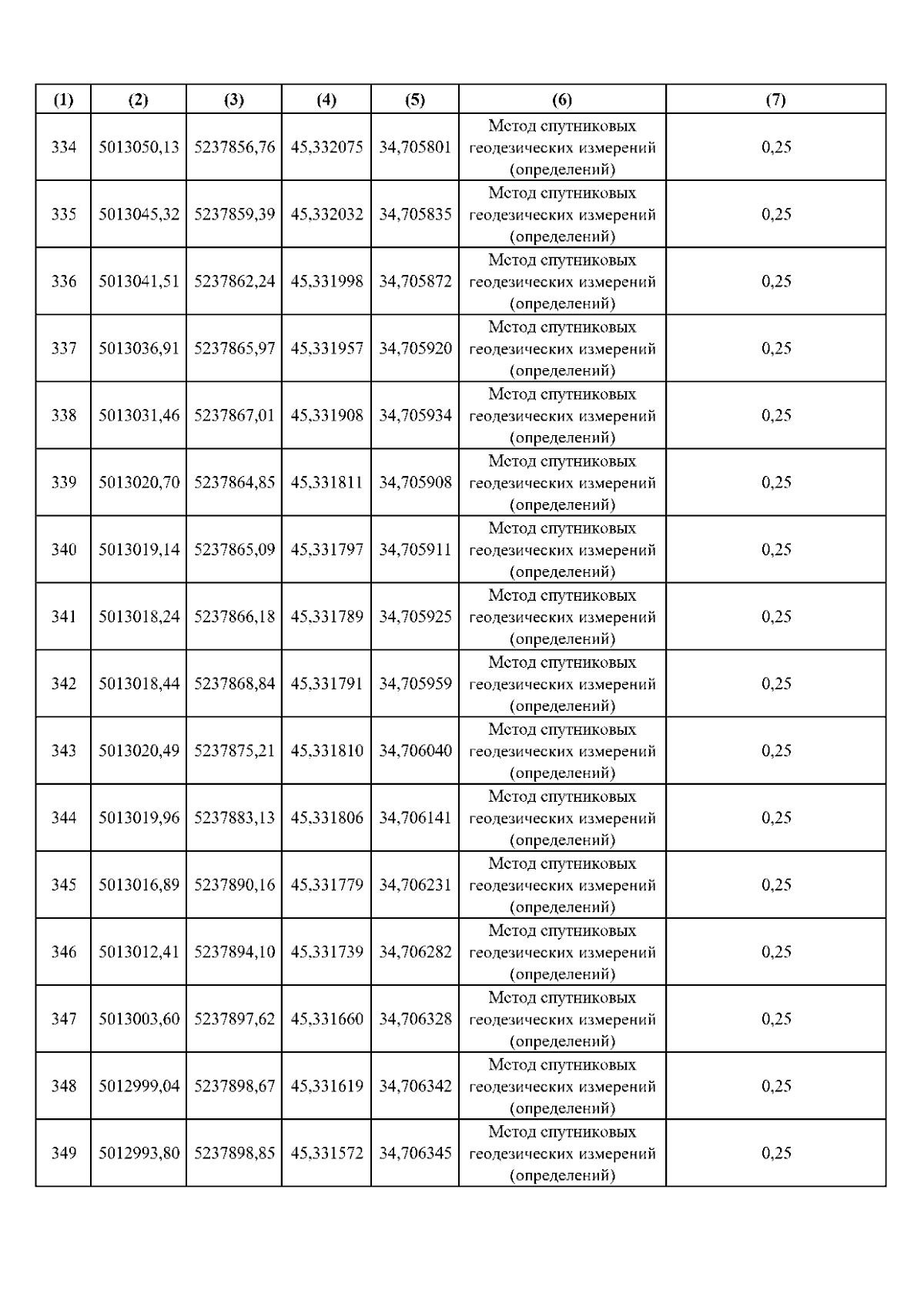 | (1) | (2) | (3) | (4) | (5) | (6) | (7) |
|---|---|---|---|---|---|---|
| 334 | 5013050,13 | 5237856,76 | 45,332075 | 34,705801 | Метод спутниковых геодезических измерений (определений) | 0,25 |
| 335 | 5013045,32 | 5237859,39 | 45,332032 | 34,705835 | Метод спутниковых геодезических измерений (определений) | 0,25 |
| 336 | 5013041,51 | 5237862,24 | 45,331998 | 34,705872 | Метод спутниковых геодезических измерений (определений) | 0,25 |
| 337 | 5013036,91 | 5237865,97 | 45,331957 | 34,705920 | Метод спутниковых геодезических измерений (определений) | 0,25 |
| 338 | 5013031,46 | 5237867,01 | 45,331908 | 34,705934 | Метод спутниковых геодезических измерений (определений) | 0,25 |
| 339 | 5013020,70 | 5237864,85 | 45,331811 | 34,705908 | Метод спутниковых геодезических измерений (определений) | 0,25 |
| 340 | 5013019,14 | 5237865,09 | 45,331797 | 34,705911 | Метод спутниковых геодезических измерений (определений) | 0,25 |
| 341 | 5013018,24 | 5237866,18 | 45,331789 | 34,705925 | Метод спутниковых геодезических измерений (определений) | 0,25 |
| 342 | 5013018,44 | 5237868,84 | 45,331791 | 34,705959 | Метод спутниковых геодезических измерений (определений) | 0,25 |
| 343 | 5013020,49 | 5237875,21 | 45,331810 | 34,706040 | Метод спутниковых геодезических измерений (определений) | 0,25 |
| 344 | 5013019,96 | 5237883,13 | 45,331806 | 34,706141 | Метод спутниковых геодезических измерений (определений) | 0,25 |
| 345 | 5013016,89 | 5237890,16 | 45,331779 | 34,706231 | Метод спутниковых геодезических измерений (определений) | 0,25 |
| 346 | 5013012,41 | 5237894,10 | 45,331739 | 34,706282 | Метод спутниковых геодезических измерений (определений) | 0,25 |
| 347 | 5013003,60 | 5237897,62 | 45,331660 | 34,706328 | Метод спутниковых геодезических измерений (определений) | 0,25 |
| 348 | 5012999,04 | 5237898,67 | 45,331619 | 34,706342 | Метод спутниковых геодезических измерений (определений) | 0,25 |
| 349 | 5012993,80 | 5237898,85 | 45,331572 | 34,706345 | Метод спутниковых геодезических измерений (определений) | 0,25 |